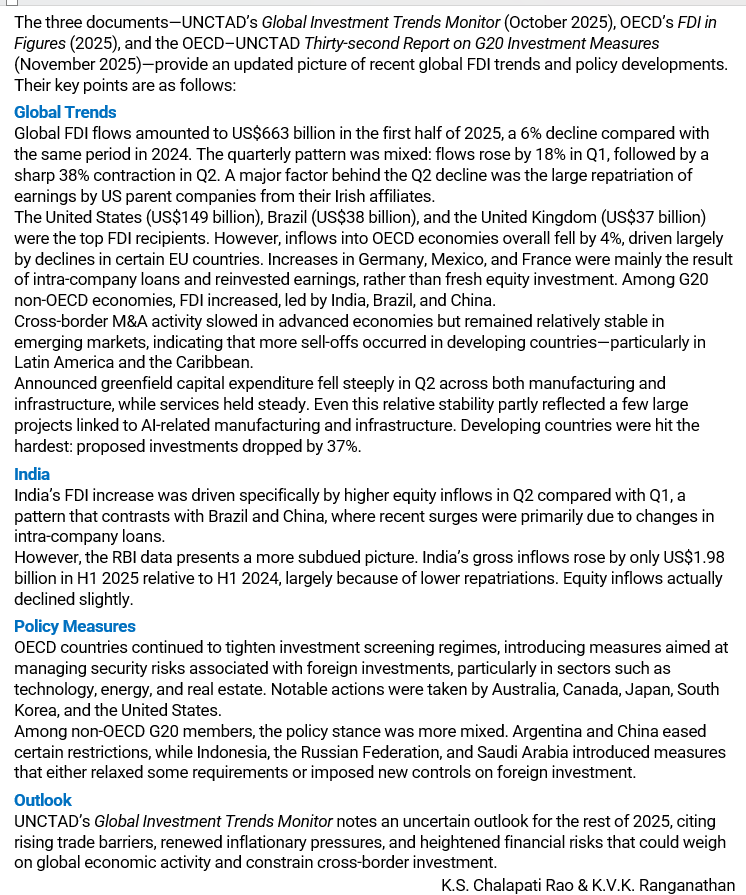 The three documents—UNCTAD's Global Investment Trends Monitor (October 2025), OECD's FDI in Figures (2025), and the OECD–UNCTAD Thirty-second Report on G20 Investment Measures (November 2025)—provide an updated picture of recent global FDI trends and policy developments. Their key points are as follows:

Global Trends

Global FDI flows amounted to US$663 billion in the first half of 2025, a 6% decline compared with the same period in 2024. The quarterly pattern was mixed: flows rose by 18% in Q1, followed by a sharp 38% contraction in Q2. A major factor behind the Q2 decline was the large repatriation of earnings by US parent companies from their Irish affiliates.

The United States (US$149 billion), Brazil (US$38 billion), and the United Kingdom (US$37 billion) were the top FDI recipients. However, inflows into OECD economies overall fell by 4%, driven largely by declines in certain EU countries. Increases in Germany, Mexico, and France were mainly the result of intra-company loans and reinvested earnings, rather than fresh equity investment. Among G20 non-OECD economies, FDI increased, led by India, Brazil, and China.

Cross-border M&A activity slowed in advanced economies but remained relatively stable in emerging markets, indicating that more sell-offs occurred in developing countries—particularly in Latin America and the Caribbean.

Announced greenfield capital expenditure fell steeply in Q2 across both manufacturing and infrastructure, while services held steady. Even this relative stability partly reflected a few large projects linked to AI-related manufacturing and infrastructure. Developing countries were hit the hardest: proposed investments dropped by 37%.

India

India's FDI increase was driven specifically by higher equity inflows in Q2 compared with Q1, a pattern that contrasts with Brazil and China, where recent surges were primarily due to changes in intra-company loans.

However, the RBI data presents a more subdued picture. India's gross inflows rose by only US$1.98 billion in H1 2025 relative to H1 2024, largely because of lower repatriations. Equity inflows actually declined slightly.

Policy Measures

OECD countries continued to tighten investment screening regimes, introducing measures aimed at managing security risks associated with foreign investments, particularly in sectors such as technology, energy, and real estate. Notable actions were taken by Australia, Canada, Japan, South Korea, and the United States.

Among non-OECD G20 members, the policy stance was more mixed. Argentina and China eased certain restrictions, while Indonesia, the Russian Federation, and Saudi Arabia introduced measures that either relaxed some requirements or imposed new controls on foreign investment.

Outlook

UNCTAD's Global Investment Trends Monitor notes an uncertain outlook for the rest of 2025, citing rising trade barriers, renewed inflationary pressures, and heightened financial risks that could weigh on global economic activity and constrain cross-border investment.

K.S. Chalapati Rao & K.V.K. Ranganathan